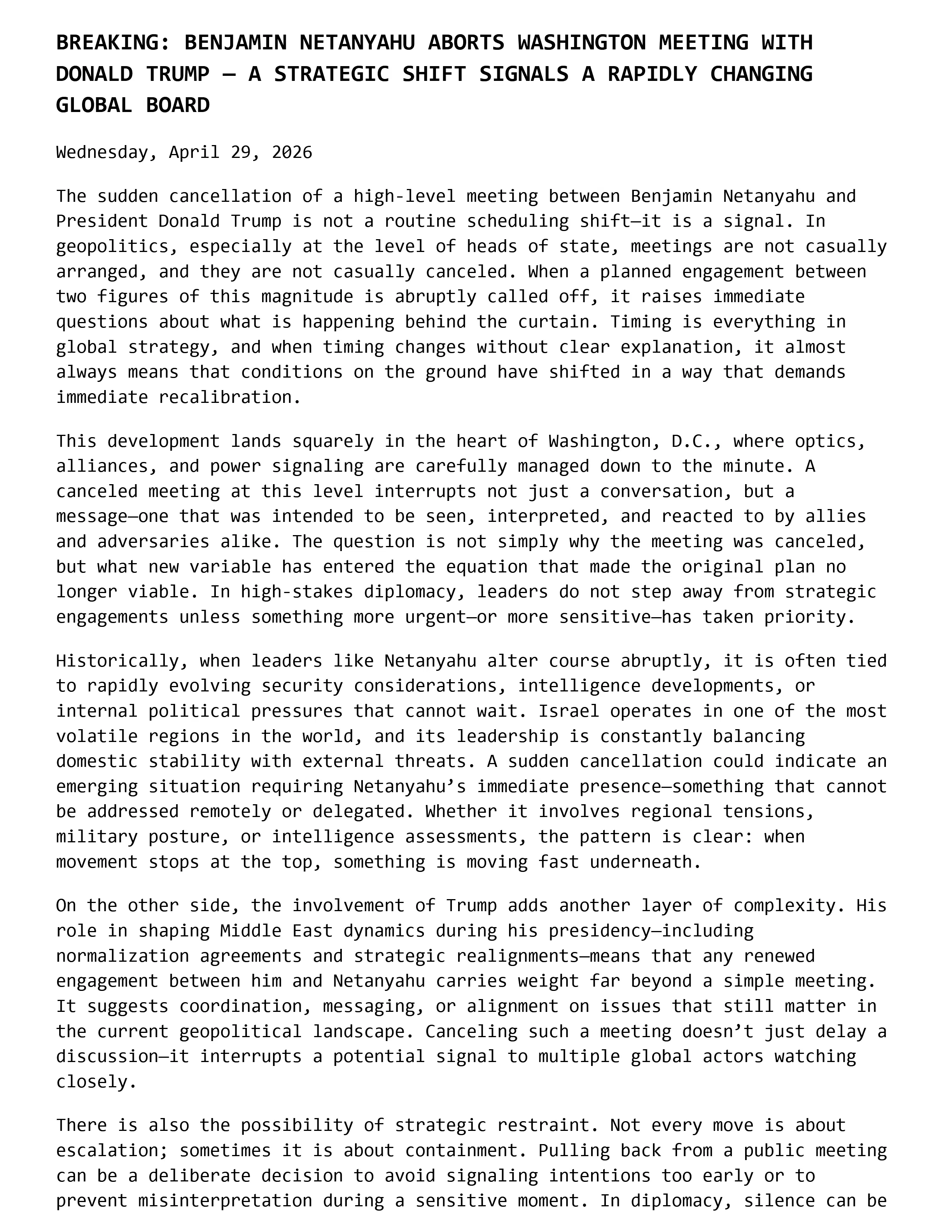 BREAKING: BENJAMIN NETANYAHU ABORTS WASHINGTON MEETING WITH DONALD TRUMP — A STRATEGIC SHIFT SIGNALS A RAPIDLY CHANGING GLOBAL BOARD

Wednesday, April 29, 2026

The sudden cancellation of a high-level meeting between Benjamin Netanyahu and President Donald Trump is not a routine scheduling shift—it is a signal. In geopolitics, especially at the level of heads of state, meetings are not casually arranged, and they are not casually canceled. When a planned engagement between two figures of this magnitude is abruptly called off, it raises immediate questions about what is happening behind the curtain. Timing is everything in global strategy, and when timing changes without clear explanation, it almost always means that conditions on the ground have shifted in a way that demands immediate recalibration.

This development lands squarely in the heart of Washington, D.C., where optics, alliances, and power signaling are carefully managed down to the minute. A canceled meeting at this level interrupts not just a conversation, but a message—one that was intended to be seen, interpreted, and reacted to by allies and adversaries alike. The question is not simply why the meeting was canceled, but what new variable has entered the equation that made the original plan no longer viable. In high-stakes diplomacy, leaders do not step away from strategic engagements unless something more urgent—or more sensitive—has taken priority.

Historically, when leaders like Netanyahu alter course abruptly, it is often tied to rapidly evolving security considerations, intelligence developments, or internal political pressures that cannot wait. Israel operates in one of the most volatile regions in the world, and its leadership is constantly balancing domestic stability with external threats. A sudden cancellation could indicate an emerging situation requiring Netanyahu's immediate presence—something that cannot be addressed remotely or delegated. Whether it involves regional tensions, military posture, or intelligence assessments, the pattern is clear: when movement stops at the top, something is moving fast underneath.

On the other side, the involvement of Trump adds another layer of complexity. His role in shaping Middle East dynamics during his presidency—including normalization agreements and strategic realignments—means that any renewed engagement between him and Netanyahu carries weight far beyond a simple meeting. It suggests coordination, messaging, or alignment on issues that still matter in the current geopolitical landscape. Canceling such a meeting doesn't just delay a discussion—it interrupts a potential signal to multiple global actors watching closely.

There is also the possibility of strategic restraint. Not every move is about escalation; sometimes it is about containment. Pulling back from a public meeting can be a deliberate decision to avoid signaling intentions too early or to prevent misinterpretation during a sensitive moment. In diplomacy, silence can be